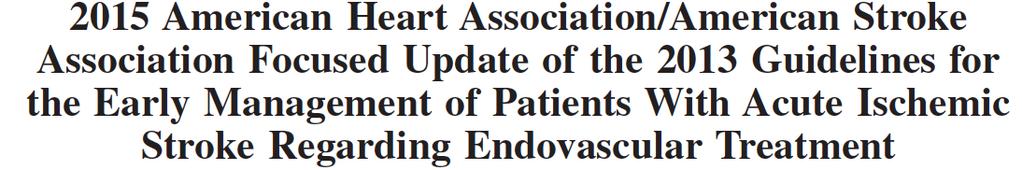 2015 American Heart Association/American Stroke Association Focused Update of the 2013 Guidelines for the Early Management of Patients With Acute Ischemic Stroke Regarding Endovascular Treatment